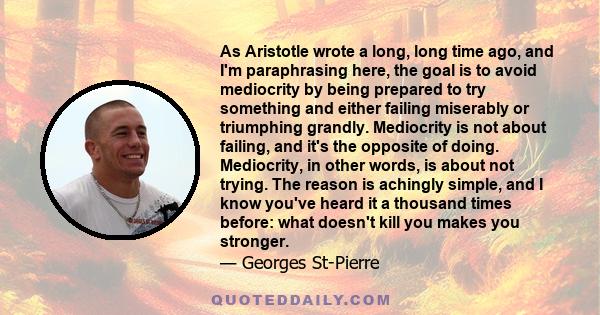 As Aristotle wrote a long, long time ago, and I'm paraphrasing here, the goal is to avoid mediocrity by being prepared to try something and either failing miserably or triumphing grandly. Mediocrity is not about failing, and it's the opposite of doing. Mediocrity, in other words, is about not trying. The reason is achingly simple, and I know you've heard it a thousand times before: what doesn't kill you makes you stronger.
— Georges St-Pierre

QUOTEDDAILY.COM